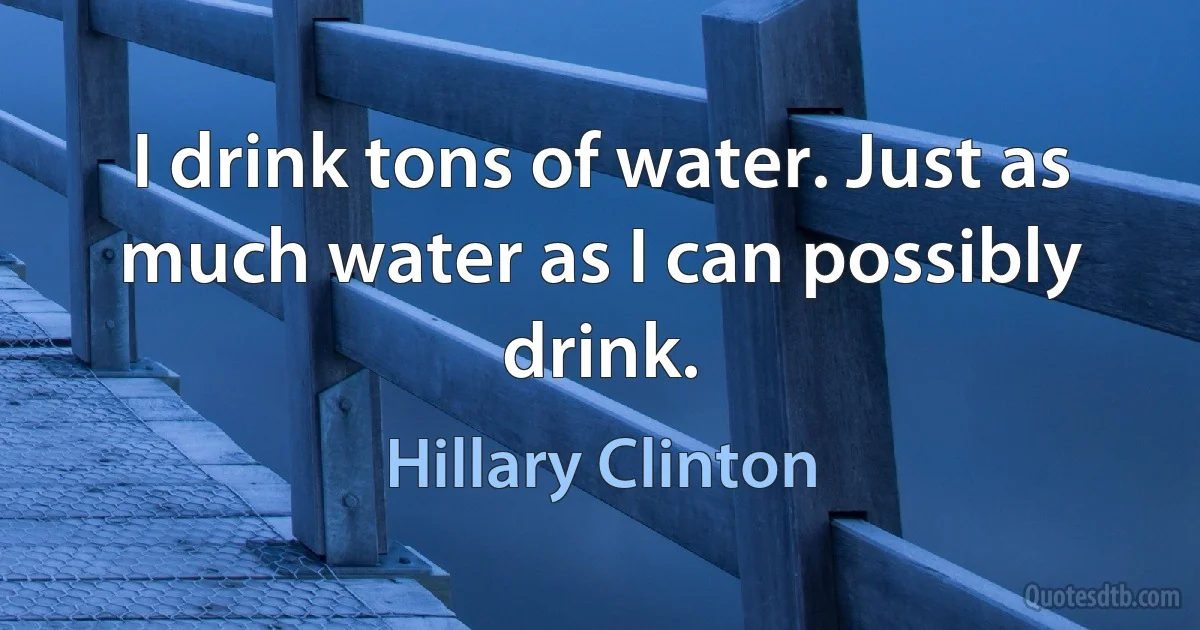 I drink tons of water. Just as much water as I can possibly drink.

Hillary Clinton

Quotesdtb.com